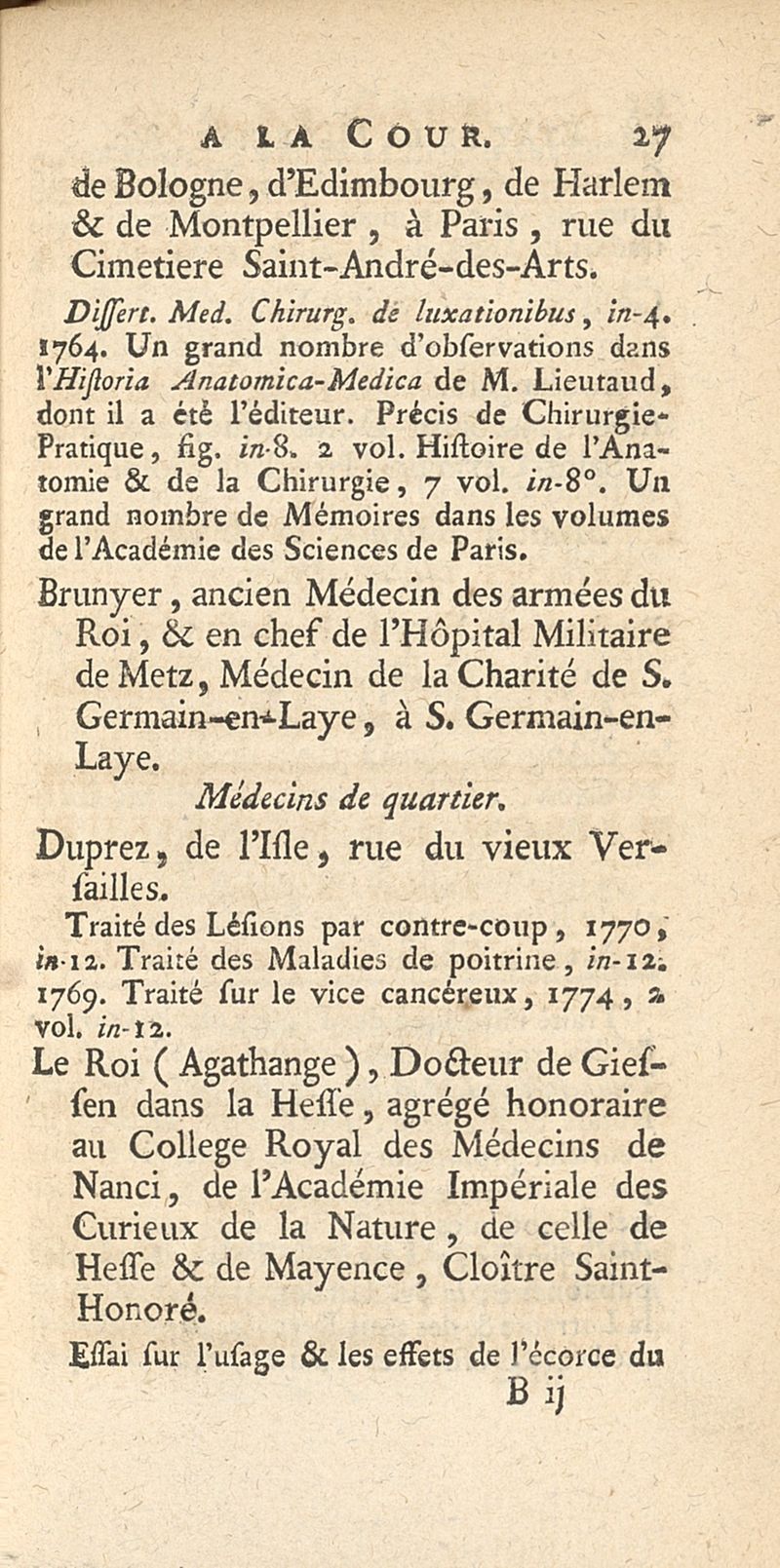 A LA COUR. 27

de Bologne, d'Edimbourg, de Harlem & de Montpellier, à Paris, rue du Cimetiere Saint-André-des-Arts.

Dissert. Med. Chirurg. de luxationibus, in-4. 1764. Un grand nombre d'observations dans l'Historia Anatomica-Medica de M. Lieutaud, dont il a été l'éditeur. Précis de Chirurgie-Pratique, fig. in-8. 2 vol. Histoire de l'Anatomie & de la Chirurgie, 7 vol. in-8°. Un grand nombre de Mémoires dans les volumes de l'Académie des Sciences de Paris.

Brunyer, ancien Médecin des armées du Roi, & en chef de l'Hôpital Militaire de Metz, Médecin de la Charité de S. Germain-en-Laye, à S. Germain-en-Laye.

Médecins de quartier.

Duprez, de l'Isle, rue du vieux Versailles.

Traité des Lésions par contre-coup, 1770, in-12. Traité des Maladies de poitrine, in-12. 1769. Traité sur le vice cancéreux, 1774, 2 vol. in-12.

Le Roi (Agathange), Docteur de Giessen dans la Hesse, agrégé honoraire au College Royal des Médecins de Nanci, de l'Académie Impériale des Curieux de la Nature, de celle de Hesse & de Mayence, Cloître Saint-Honoré.

Essai sur l'usage & les effets de l'écorce du

B ij